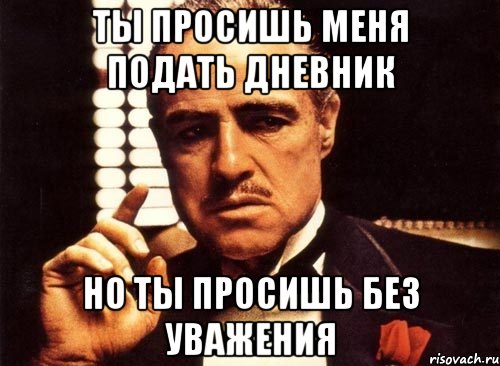 ТЫ ПРОСИШЬ МЕНЯ ПОДАТЬ ДНЕВНИК

НО ТЫ ПРОСИШЬ БЕЗ УВАЖЕНИЯ

risovach.ru